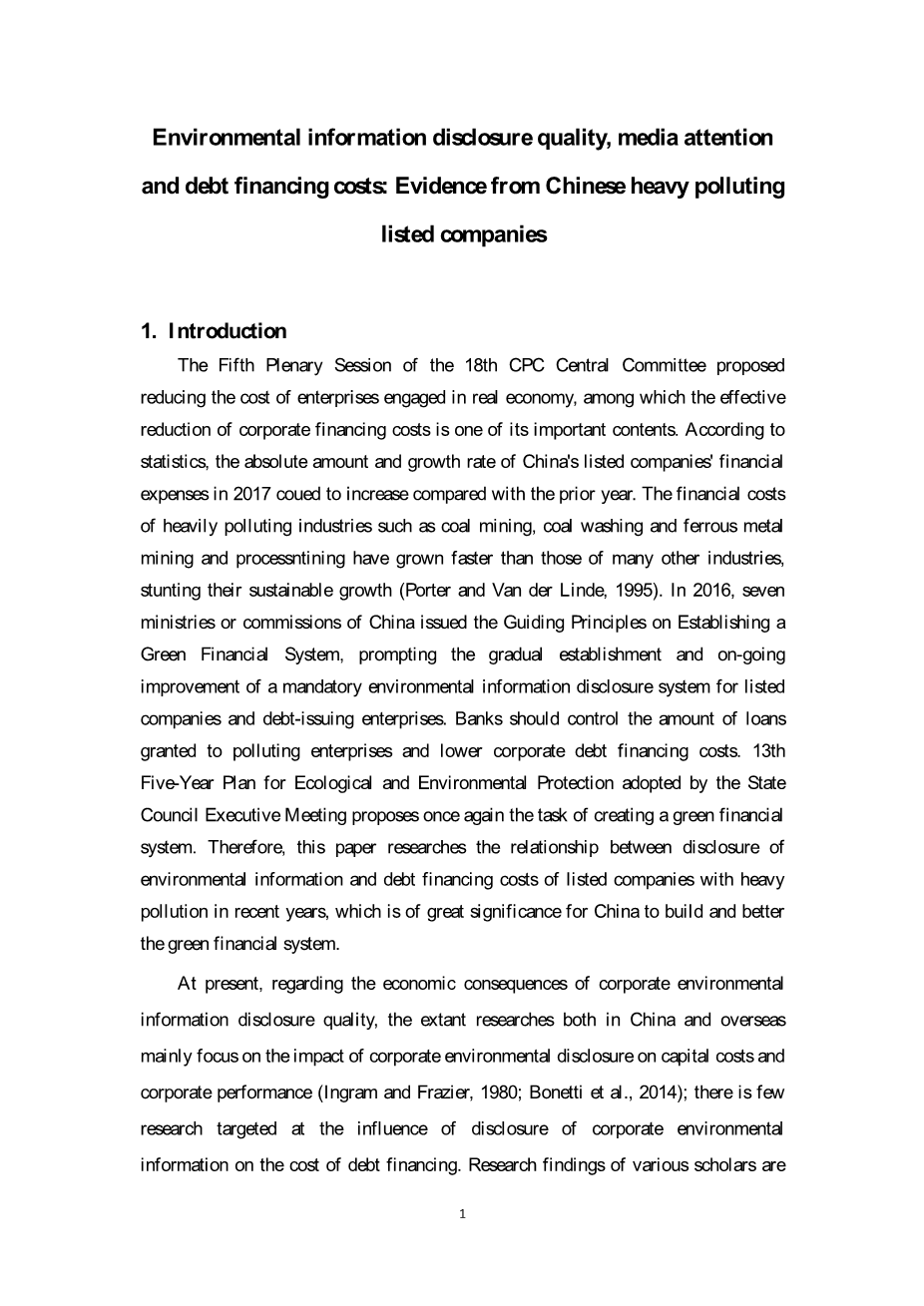 Environmental information disclosure quality, media attention and debt financing costs: Evidence from Chinese heavy polluting listed companies

1. Introduction

The Fifth Plenary Session of the 18th CPC Central Committee proposed reducing the cost of enterprises engaged in real economy, among which the effective reduction of corporate financing costs is one of its important contents. According to statistics, the absolute amount and growth rate of China's listed companies' financial expenses in 2017 coued to increase compared with the prior year. The financial costs of heavily polluting industries such as coal mining, coal washing and ferrous metal mining and processntining have grown faster than those of many other industries, stunting their sustainable growth (Porter and Van der Linde, 1995). In 2016, seven ministries or commissions of China issued the Guiding Principles on Establishing a Green Financial System, prompting the gradual establishment and on-going improvement of a mandatory environmental information disclosure system for listed companies and debt-issuing enterprises. Banks should control the amount of loans granted to polluting enterprises and lower corporate debt financing costs. 13th Five-Year Plan for Ecological and Environmental Protection adopted by the State Council Executive Meeting proposes once again the task of creating a green financial system. Therefore, this paper researches the relationship between disclosure of environmental information and debt financing costs of listed companies with heavy pollution in recent years, which is of great significance for China to build and better the green financial system.

At present, regarding the economic consequences of corporate environmental information disclosure quality, the extant researches both in China and overseas mainly focus on the impact of corporate environmental disclosure on capital costs and corporate performance (Ingram and Frazier, 1980; Bonetti et al., 2014); there is few research targeted at the influence of disclosure of corporate environmental information on the cost of debt financing. Research findings of various scholars are

1